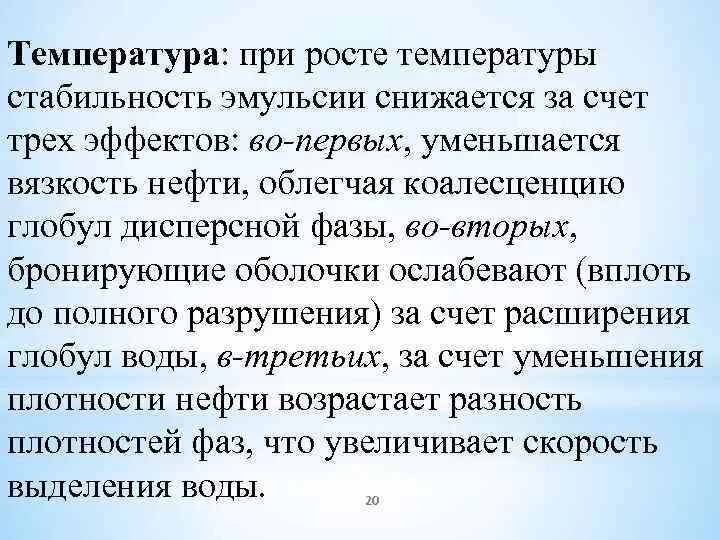 Температура: при росте температуры стабильность эмульсии снижается за счет трех эффектов: во-первых, уменьшается вязкость нефти, облегчая коалесценцию глобул дисперсной фазы, во-вторых, бронирующие оболочки ослабевают (вплоть до полного разрушения) за счет расширения глобул воды, в-третьих, за счет уменьшения плотности нефти возрастает разность плотностей фаз, что увеличивает скорость выделения воды.

20